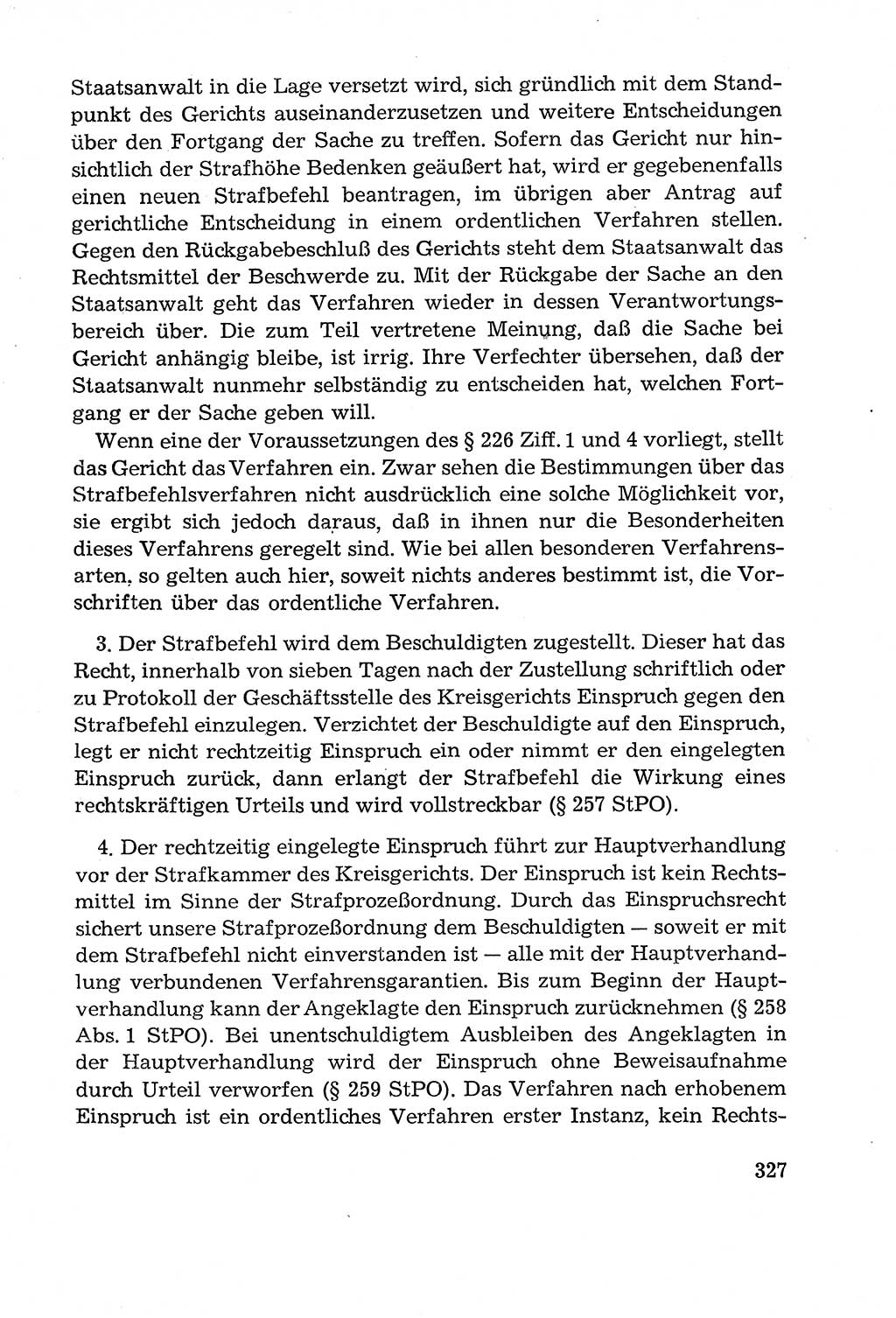 Staatsanwalt in die Lage versetzt wird, sich gründlich mit dem Standpunkt des Gerichts auseinanderzusetzen und weitere Entscheidungen über den Fortgang der Sache zu treffen. Sofern das Gericht nur hinsichtlich der Strafhöhe Bedenken geäußert hat, wird er gegebenenfalls einen neuen Strafbefehl beantragen, im übrigen aber Antrag auf gerichtliche Entscheidung in einem ordentlichen Verfahren stellen. Gegen den Rückgabebeschluß des Gerichts steht dem Staatsanwalt das Rechtsmittel der Beschwerde zu. Mit der Rückgabe der Sache an den Staatsanwalt geht das Verfahren wieder in dessen Verantwortungsbereich über. Die zum Teil vertretene Meinung, daß die Sache bei Gericht anhängig bleibe, ist irrig. Ihre Verfechter übersehen, daß der Staatsanwalt nunmehr selbständig zu entscheiden hat, welchen Fortgang er der Sache geben will.

Wenn eine der Voraussetzungen des § 226 Ziff. 1 und 4 vorliegt, stellt das Gericht das Verfahren ein. Zwar sehen die Bestimmungen über das Strafbefehlsverfahren nicht ausdrücklich eine solche Möglichkeit vor, sie ergibt sich jedoch daraus, daß in ihnen nur die Besonderheiten dieses Verfahrens geregelt sind. Wie bei allen besonderen Verfahrensarten, so gelten auch hier, soweit nichts anderes bestimmt ist, die Vorschriften über das ordentliche Verfahren.

3. Der Strafbefehl wird dem Beschuldigten zugestellt. Dieser hat das Recht, innerhalb von sieben Tagen nach der Zustellung schriftlich oder zu Protokoll der Geschäftsstelle des Kreisgerichts Einspruch gegen den Strafbefehl einzulegen. Verzichtet der Beschuldigte auf den Einspruch, legt er nicht rechtzeitig Einspruch ein oder nimmt er den eingelegten Einspruch zurück, dann erlangt der Strafbefehl die Wirkung eines rechtskräftigen Urteils und wird vollstreckbar (§ 257 StPO).

4. Der rechtzeitig eingelegte Einspruch führt zur Hauptverhandlung vor der Strafkammer des Kreisgerichts. Der Einspruch ist kein Rechtsmittel im Sinne der Strafprozeßordnung. Durch das Einspruchsrecht sichert unsere Strafprozeßordnung dem Beschuldigten — soweit er mit dem Strafbefehl nicht einverstanden ist — alle mit der Hauptverhandlung verbundenen Verfahrensgarantien. Bis zum Beginn der Hauptverhandlung kann der Angeklagte den Einspruch zurücknehmen (§ 258 Abs. 1 StPO). Bei unentschuldigtem Ausbleiben des Angeklagten in der Hauptverhandlung wird der Einspruch ohne Beweisaufnahme durch Urteil verworfen (§ 259 StPO). Das Verfahren nach erhobenem Einspruch ist ein ordentliches Verfahren erster Instanz, kein Rechts-

327